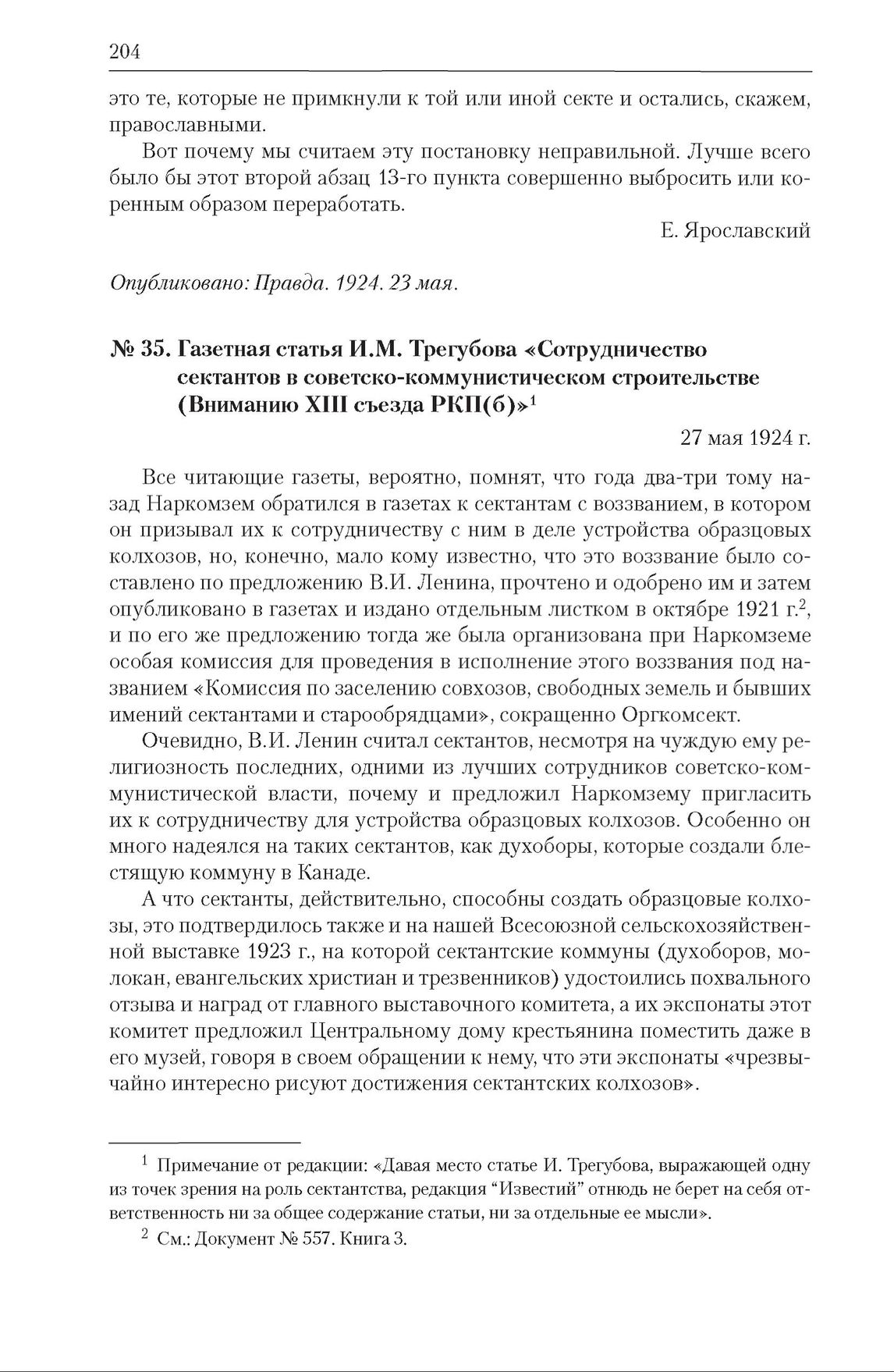 204

это те, которые не примкнули к той или иной секте и остались, скажем, православными.

Вот почему мы считаем эту постановку неправильной. Лучше всего было бы этот второй абзац 13-го пункта совершенно выбросить или коренным образом переработать.

Е. Ярославский

Опубликовано: Правда. 1924. 23 мая.

№ 35. Газетная статья И.М. Трегубова «Сотрудничество сектантов в советско-коммунистическом строительстве (Вниманию XIII съезда РКП(б)»$^1$

27 мая 1924 г.

Все читающие газеты, вероятно, помнят, что года два-три тому назад Наркомзем обратился в газетах к сектантам с воззванием, в котором он призывал их к сотрудничеству с ним в деле устройства образцовых колхозов, но, конечно, мало кому известно, что это воззвание было составлено по предложению В.И. Ленина, прочтено и одобрено им и затем опубликовано в газетах и издано отдельным листком в октябре 1921 г.$^2$, и по его же предложению тогда же была организована при Наркомземе особая комиссия для проведения в исполнение этого воззвания под названием «Комиссия по заселению совхозов, свободных земель и бывших имений сектантами и старообрядцами», сокращенно Оргкомсект.

Очевидно, В.И. Ленин считал сектантов, несмотря на чуждую ему религиозность последних, одними из лучших сотрудников советско-коммунистической власти, почему и предложил Наркомзему пригласить их к сотрудничеству для устройства образцовых колхозов. Особенно он много надеялся на таких сектантов, как духоборы, которые создали блестящую коммуну в Канаде.

А что сектанты, действительно, способны создать образцовые колхозы, это подтвердилось также и на нашей Всесоюзной сельскохозяйственной выставке 1923 г., на которой сектантские коммуны (духоборов, молокан, евангельских христиан и трезвенников) удостоились похвального отзыва и наград от главного выставочного комитета, а их экспонаты этот комитет предложил Центральному дому крестьянина поместить даже в его музей, говоря в своем обращении к нему, что эти экспонаты «чрезвычайно интересно рисуют достижения сектантских колхозов».

$^1$ Примечание от редакции: «Давая место статье И. Трегубова, выражающей одну из точек зрения на роль сектантства, редакция “Известий” отнюдь не берет на себя ответственность ни за общее содержание статьи, ни за отдельные ее мысли».

$^2$ См.: Документ № 557. Книга 3.